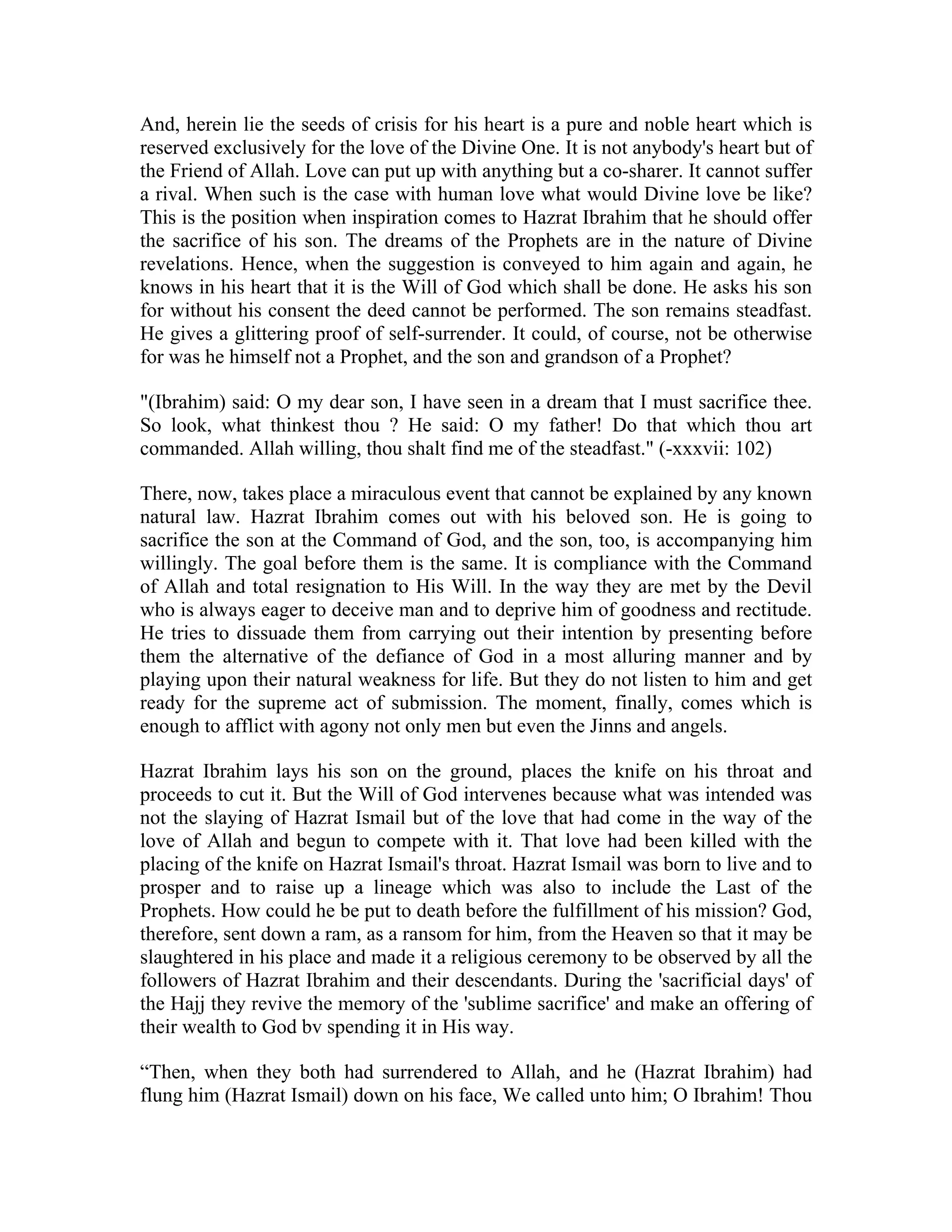 And, herein lie the seeds of crisis for his heart is a pure and noble heart which is reserved exclusively for the love of the Divine One. It is not anybody's heart but of the Friend of Allah. Love can put up with anything but a co-sharer. It cannot suffer a rival. When such is the case with human love what would Divine love be like? This is the position when inspiration comes to Hazrat Ibrahim that he should offer the sacrifice of his son. The dreams of the Prophets are in the nature of Divine revelations. Hence, when the suggestion is conveyed to him again and again, he knows in his heart that it is the Will of God which shall be done. He asks his son for without his consent the deed cannot be performed. The son remains steadfast. He gives a glittering proof of self-surrender. It could, of course, not be otherwise for was he himself not a Prophet, and the son and grandson of a Prophet?

"(Ibrahim) said: O my dear son, I have seen in a dream that I must sacrifice thee. So look, what thinkest thou ? He said: O my father! Do that which thou art commanded. Allah willing, thou shalt find me of the steadfast." (-xxxvii: 102)

There, now, takes place a miraculous event that cannot be explained by any known natural law. Hazrat Ibrahim comes out with his beloved son. He is going to sacrifice the son at the Command of God, and the son, too, is accompanying him willingly. The goal before them is the same. It is compliance with the Command of Allah and total resignation to His Will. In the way they are met by the Devil who is always eager to deceive man and to deprive him of goodness and rectitude. He tries to dissuade them from carrying out their intention by presenting before them the alternative of the defiance of God in a most alluring manner and by playing upon their natural weakness for life. But they do not listen to him and get ready for the supreme act of submission. The moment, finally, comes which is enough to afflict with agony not only men but even the Jinns and angels.

Hazrat Ibrahim lays his son on the ground, places the knife on his throat and proceeds to cut it. But the Will of God intervenes because what was intended was not the slaying of Hazrat Ismail but of the love that had come in the way of the love of Allah and begun to compete with it. That love had been killed with the placing of the knife on Hazrat Ismail's throat. Hazrat Ismail was born to live and to prosper and to raise up a lineage which was also to include the Last of the Prophets. How could he be put to death before the fulfillment of his mission? God, therefore, sent down a ram, as a ransom for him, from the Heaven so that it may be slaughtered in his place and made it a religious ceremony to be observed by all the followers of Hazrat Ibrahim and their descendants. During the 'sacrificial days' of the Hajj they revive the memory of the 'sublime sacrifice' and make an offering of their wealth to God bv spending it in His way.

“Then, when they both had surrendered to Allah, and he (Hazrat Ibrahim) had flung him (Hazrat Ismail) down on his face, We called unto him; O Ibrahim! Thou